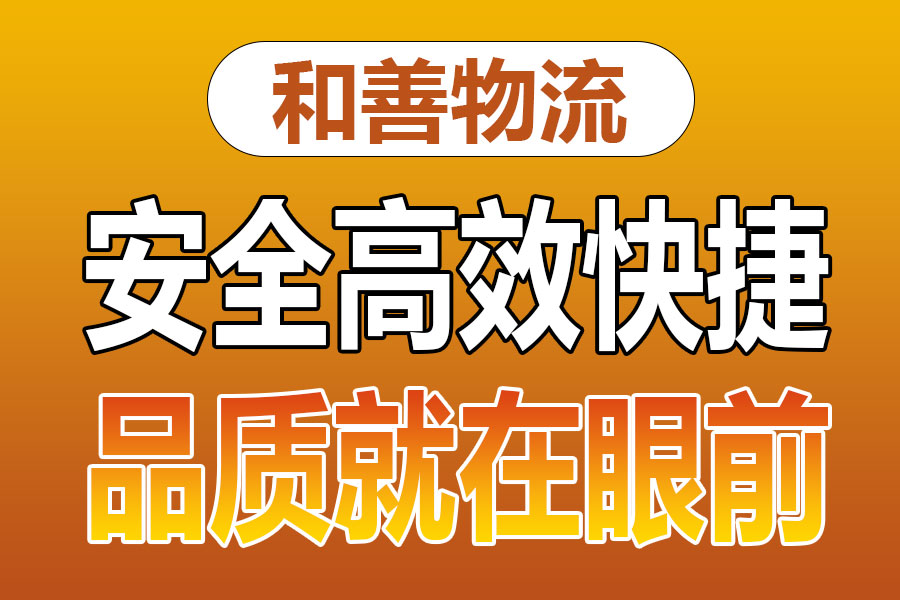 和善物流

安全高效快捷

品质就在眼前